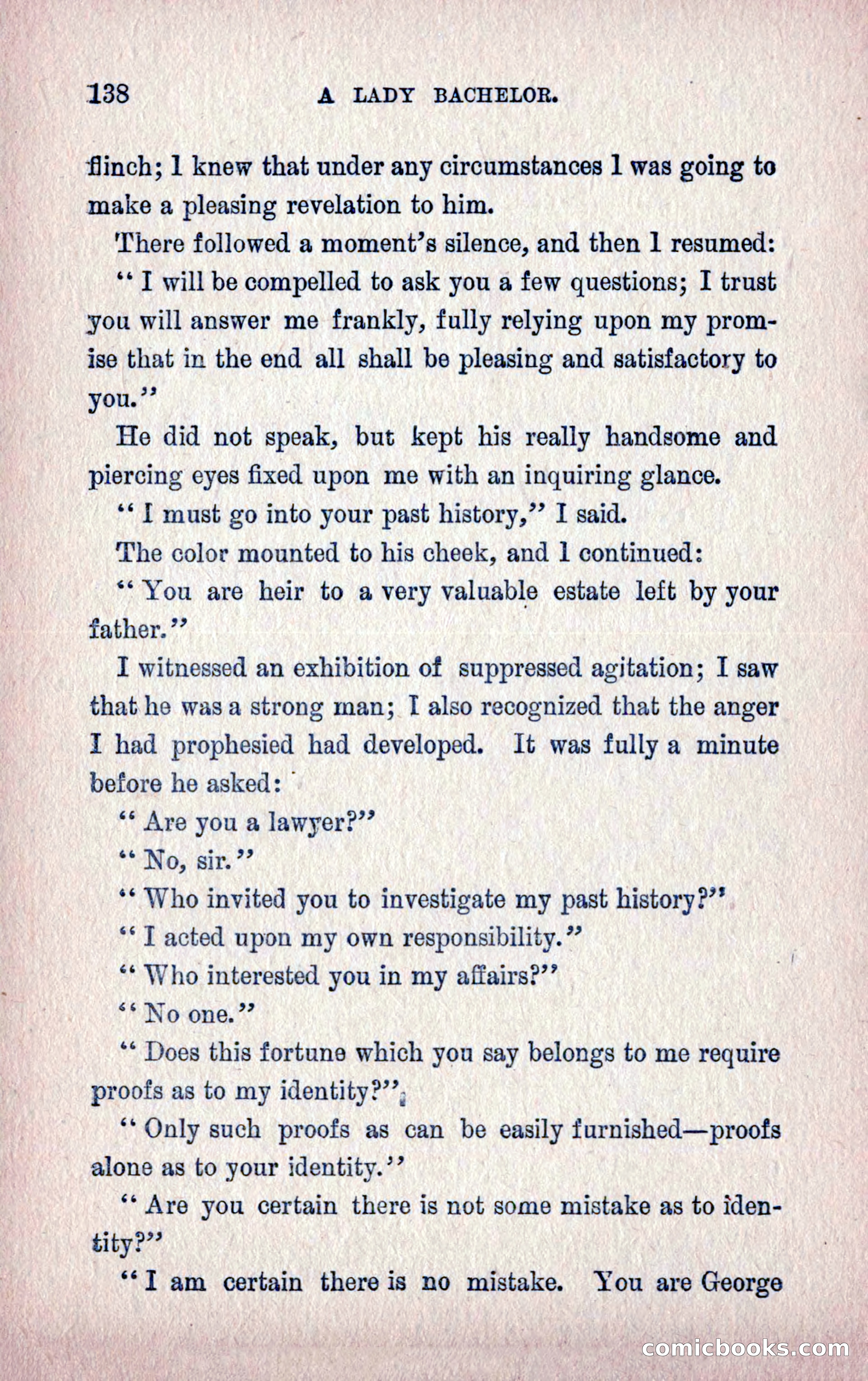 138 A LADY BACHELOR.

flinch; I knew that under any circumstances I was going to make a pleasing revelation to him.

There followed a moment's silence, and then I resumed:

"I will be compelled to ask you a few questions; I trust you will answer me frankly, fully relying upon my promise that in the end all shall be pleasing and satisfactory to you."

He did not speak, but kept his really handsome and piercing eyes fixed upon me with an inquiring glance.

"I must go into your past history," I said.

The color mounted to his cheek, and I continued:

"You are heir to a very valuable estate left by your father."

I witnessed an exhibition of suppressed agitation; I saw that he was a strong man; I also recognized that the anger I had prophesied had developed. It was fully a minute before he asked:

"Are you a lawyer?"

"No, sir."

"Who invited you to investigate my past history?"

"I acted upon my own responsibility."

"Who interested you in my affairs?"

"No one."

"Does this fortune which you say belongs to me require proofs as to my identity?"

"Only such proofs as can be easily furnished—proofs alone as to your identity."

"Are you certain there is not some mistake as to identity?"

"I am certain there is no mistake. You are George

comicbooks.com